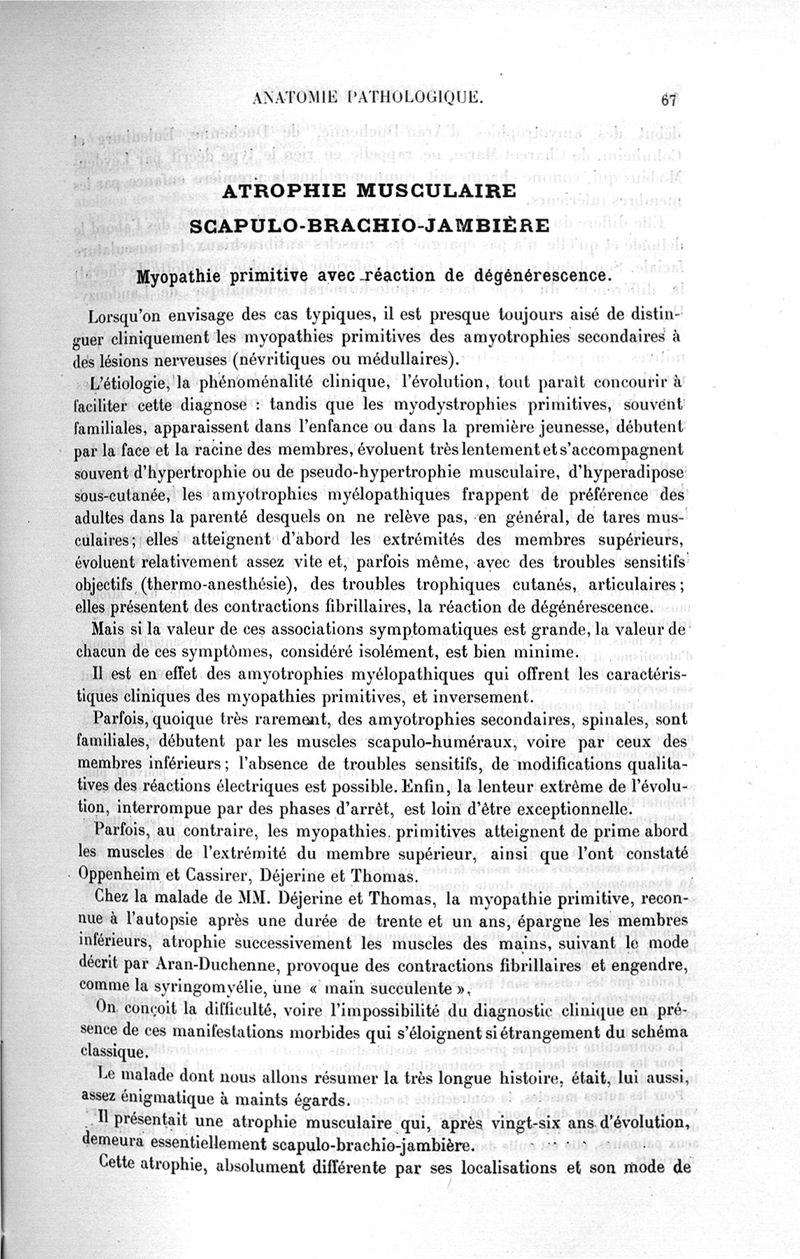 ANATOMIE PATHOLOGIQUE. 67

ATROPHIE MUSCULAIRE

SCAPULO-BRACHIO-JAMBIÈRE

Myopathie primitive avec réaction de dégénérescence.

Lorsqu'on envisage des cas typiques, il est presque toujours aisé de distinguer cliniquement les myopathies primitives des amyotrophies secondaires à des lésions nerveuses (névritiques ou médullaires).

L'étiologie, la phénoménalité clinique, l'évolution, tout paraît concourir à faciliter cette diagnose : tandis que les myodystrophies primitives, souvent familiales, apparaissent dans l'enfance ou dans la première jeunesse, débutent par la face et la racine des membres, évoluent très lentement et s'accompagnent souvent d'hypertrophie ou de pseudo-hypertrophie musculaire, d'hyperadipose sous-cutanée, les amyotrophies myélopathiques frappent de préférence des adultes dans la parenté desquels on ne relève pas, en général, de tares musculaires; elles atteignent d'abord les extrémités des membres supérieurs, évoluent relativement assez vite et, parfois même, avec des troubles sensitifs objectifs (thermo-anesthésie), des troubles trophiques cutanés, articulaires; elles présentent des contractions fibrillaires, la réaction de dégénérescence.

Mais si la valeur de ces associations symptomatiques est grande, la valeur de chacun de ces symptômes, considéré isolément, est bien minime.

Il est en effet des amyotrophies myélopathiques qui offrent les caractéristiques cliniques des myopathies primitives, et inversement.

Parfois, quoique très rarement, des amyotrophies secondaires, spinales, sont familiales, débutent par les muscles scapulo-huméraux, voire par ceux des membres inférieurs; l'absence de troubles sensitifs, de modifications qualitatives des réactions électriques est possible. Enfin, la lenteur extrême de l'évolution, interrompue par des phases d'arrêt, est loin d'être exceptionnelle.

Parfois, au contraire, les myopathies primitives atteignent de prime abord les muscles de l'extrémité du membre supérieur, ainsi que l'ont constaté Oppenheim et Cassirer, Déjerine et Thomas.

Chez la malade de MM. Déjerine et Thomas, la myopathie primitive, reconnue à l'autopsie après une durée de trente et un ans, épargne les membres inférieurs, atrophie successivement les muscles des mains, suivant le mode décrit par Aran-Duchenne, provoque des contractions fibrillaires et engendre, comme la syringomyélie, une « main succulente ».

On conçoit la difficulté, voire l'impossibilité du diagnostic clinique en présence de ces manifestations morbides qui s'éloignent si étrangement du schéma classique.

Le malade dont nous allons résumer la très longue histoire, était, lui aussi, assez énigmatique à maints égards.

Il présentait une atrophie musculaire qui, après vingt-six ans d'évolution, demeura essentiellement scapulo-brachio-jambière.

Cette atrophie, absolument différente par ses localisations et son mode de